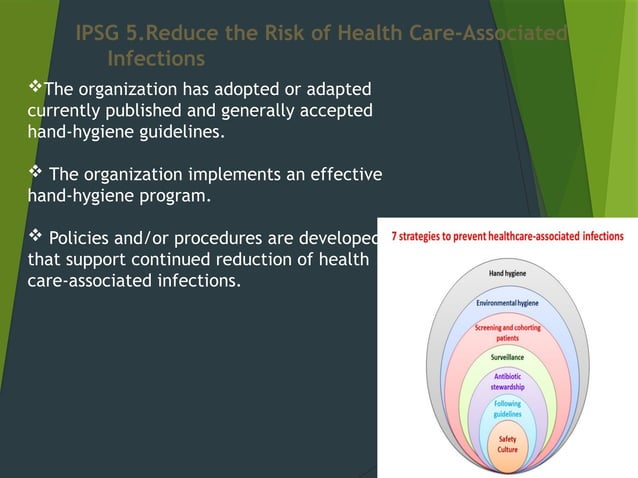 IPSG 5.Reduce the Risk of Health Care-Associated Infections

❖The organization has adopted or adapted currently published and generally accepted hand-hygiene guidelines.

❖ The organization implements an effective hand-hygiene program.

❖ Policies and/or procedures are developed that support continued reduction of health care-associated infections.

7 strategies to prevent healthcare-associated infections

Hand hygiene

Environmental hygiene

Screening and cohorting patients

Surveillance

Antibiotic stewardship

Following guidelines

Safety Culture